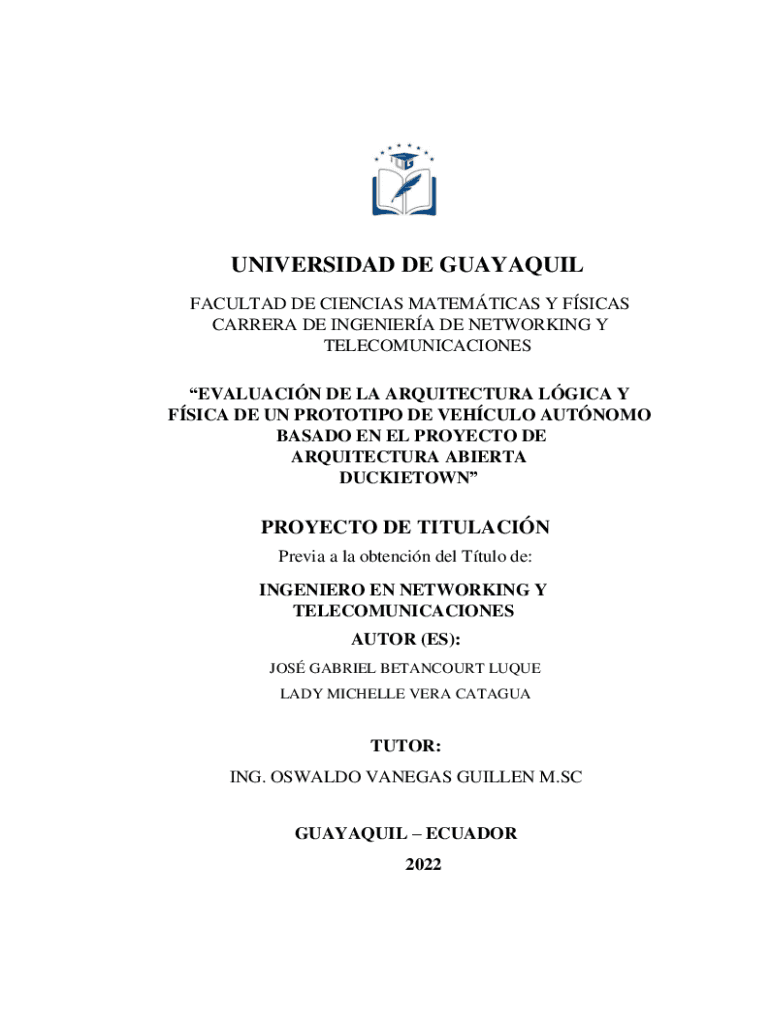 UNIVERSIDAD DE GUAYAQUIL

FACULTAD DE CIENCIAS MATEMÁTICAS Y FÍSICAS
CARRERA DE INGENIERÍA DE NETWORKING Y TELECOMUNICACIONES

“EVALUACIÓN DE LA ARQUITECTURA LÓGICA Y FÍSICA DE UN PROTOTIPO DE VEHÍCULO AUTÓNOMO BASADO EN EL PROYECTO DE ARQUITECTURA ABIERTA DUCKIETOWN”

PROYECTO DE TITULACIÓN

Previa a la obtención del Título de:

INGENIERO EN NETWORKING Y TELECOMUNICACIONES

AUTOR (ES):

JOSÉ GABRIEL BETANCOURT LUQUE

LADY MICHELLE VERA CATAGUA

TUTOR:

ING. OSWALDO VANEGAS GUILLEN M.SC

GUAYAQUIL – ECUADOR

2022